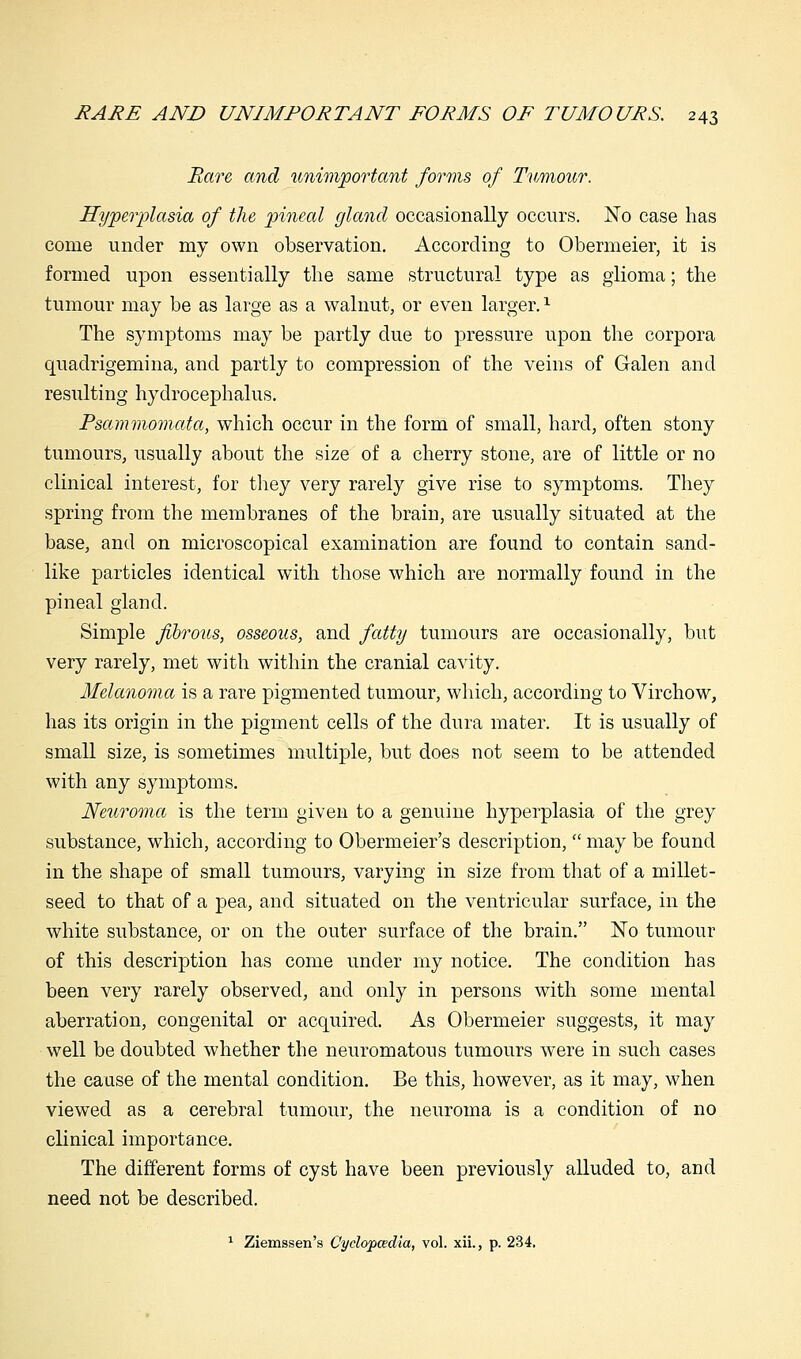 RARE AND UNIMPORTANT FORMS OF TUMOURS. 243

Rare and unimportant forms of Tumour.

Hyperplasia of the pineal gland occasionally occurs. No case has come under my own observation. According to Obermeier, it is formed upon essentially the same structural type as glioma; the tumour may be as large as a walnut, or even larger.$^1$ The symptoms may be partly due to pressure upon the corpora quadrigemina, and partly to compression of the veins of Galen and resulting hydrocephalus.

Psammomata, which occur in the form of small, hard, often stony tumours, usually about the size of a cherry stone, are of little or no clinical interest, for they very rarely give rise to symptoms. They spring from the membranes of the brain, are usually situated at the base, and on microscopical examination are found to contain sand-like particles identical with those which are normally found in the pineal gland.

Simple fibrous, osseous, and fatty tumours are occasionally, but very rarely, met with within the cranial cavity.

Melanoma is a rare pigmented tumour, which, according to Virchow, has its origin in the pigment cells of the dura mater. It is usually of small size, is sometimes multiple, but does not seem to be attended with any symptoms.

Neuroma is the term given to a genuine hyperplasia of the grey substance, which, according to Obermeier's description, "may be found in the shape of small tumours, varying in size from that of a millet-seed to that of a pea, and situated on the ventricular surface, in the white substance, or on the outer surface of the brain." No tumour of this description has come under my notice. The condition has been very rarely observed, and only in persons with some mental aberration, congenital or acquired. As Obermeier suggests, it may well be doubted whether the neuromatous tumours were in such cases the cause of the mental condition. Be this, however, as it may, when viewed as a cerebral tumour, the neuroma is a condition of no clinical importance.

The different forms of cyst have been previously alluded to, and need not be described.

$^1$ Ziemssen's Cyclopædia, vol. xii., p. 234.